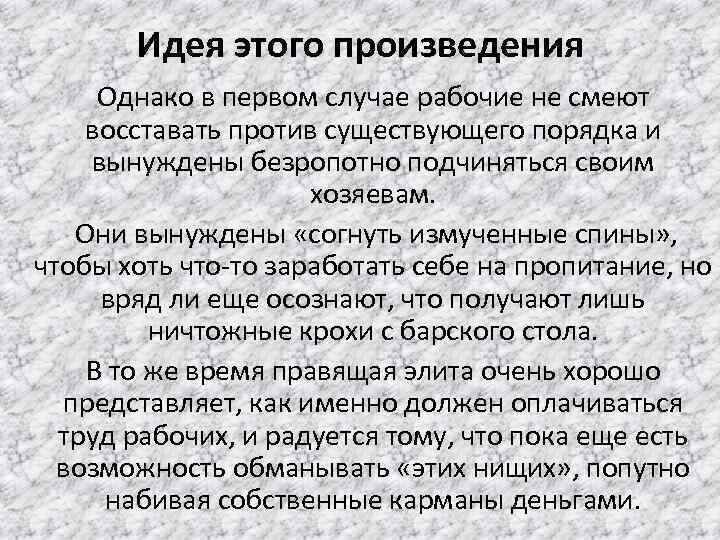 Идея этого произведения

Однако в первом случае рабочие не смеют восставать против существующего порядка и вынуждены безропотно подчиняться своим хозяевам.

Они вынуждены «согнуть измученные спины», чтобы хоть что-то заработать себе на пропитание, но вряд ли еще осознают, что получают лишь ничтожные крохи с барского стола.

В то же время правящая элита очень хорошо представляет, как именно должен оплачиваться труд рабочих, и радуется тому, что пока еще есть возможность обманывать «этих нищих», попутно набивая собственные карманы деньгами.